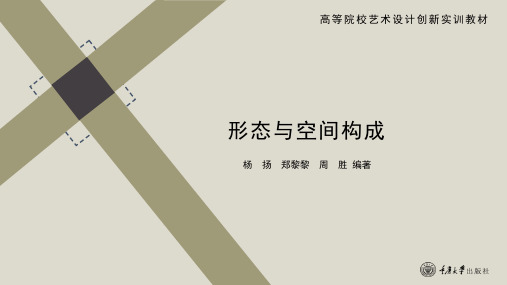 高等院校艺术设计创新实训教材

形态与空间构成

杨 扬 郑黎黎 周 胜 编著

重庆大学出版社